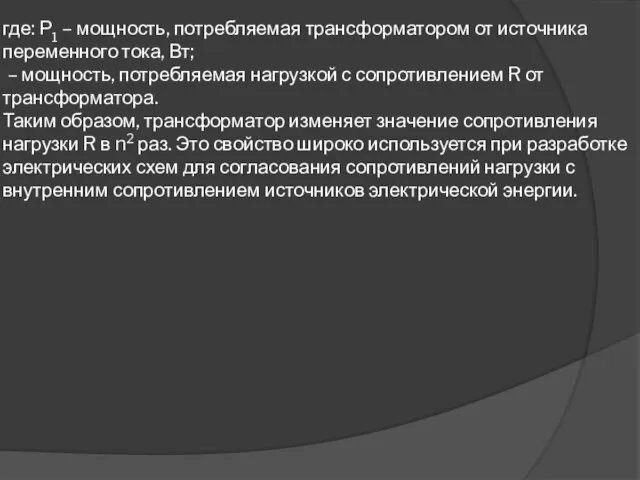 где: $P_1$ – мощность, потребляемая трансформатором от источника переменного тока, Вт;
 – мощность, потребляемая нагрузкой с сопротивлением R от трансформатора.
Таким образом, трансформатор изменяет значение сопротивления нагрузки R в $n^2$ раз. Это свойство широко используется при разработке электрических схем для согласования сопротивлений нагрузки с внутренним сопротивлением источников электрической энергии.